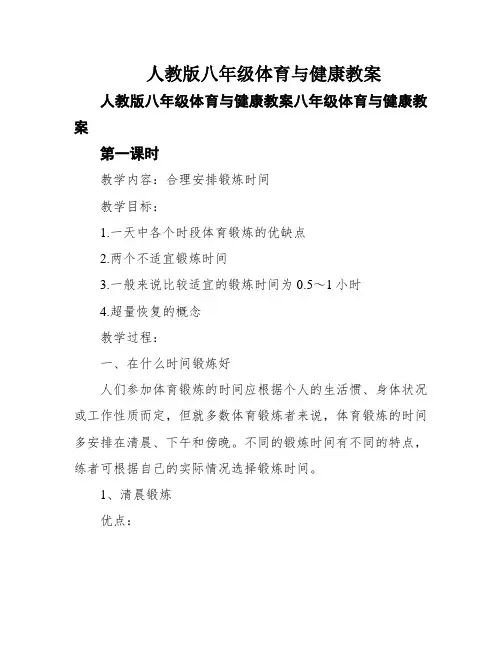 人教版八年级体育与健康教案

人教版八年级体育与健康教案八年级体育与健康教案

第一课时

教学内容：合理安排锻炼时间

教学目标：

1.一天中各个时段体育锻炼的优缺点

2.两个不适宜锻炼时间

3.一般来说比较适宜的锻炼时间为 0.5～1 小时

4.超量恢复的概念

教学过程：

一、在什么时间锻炼好

人们参加体育锻炼的时间应根据个人的生活惯、身体状况或工作性质而定，但就多数体育锻炼者来说，体育锻炼的时间多安排在清晨、下午和傍晚。不同的锻炼时间有不同的特点，练者可根据自己的实际情况选择锻炼时间。

1、清晨锻炼

优点：